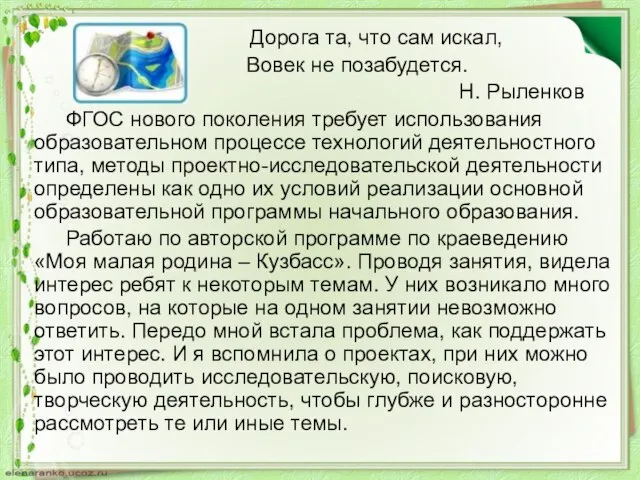 Дорога та, что сам искал,
Вовек не позабудется.
Н. Рыленков

ФГОС нового поколения требует использования образовательном процессе технологий деятельностного типа, методы проектно-исследовательской деятельности определены как одно их условий реализации основной образовательной программы начального образования.

Работаю по авторской программе по краеведению «Моя малая родина – Кузбасс». Проводя занятия, видела интерес ребят к некоторым темам. У них возникало много вопросов, на которые на одном занятии невозможно ответить. Передо мной встала проблема, как поддержать этот интерес. И я вспомнила о проектах, при них можно было проводить исследовательскую, поисковую, творческую деятельность, чтобы глубже и разносторонне рассмотреть те или иные темы.

elenaranko.ucoz.ru